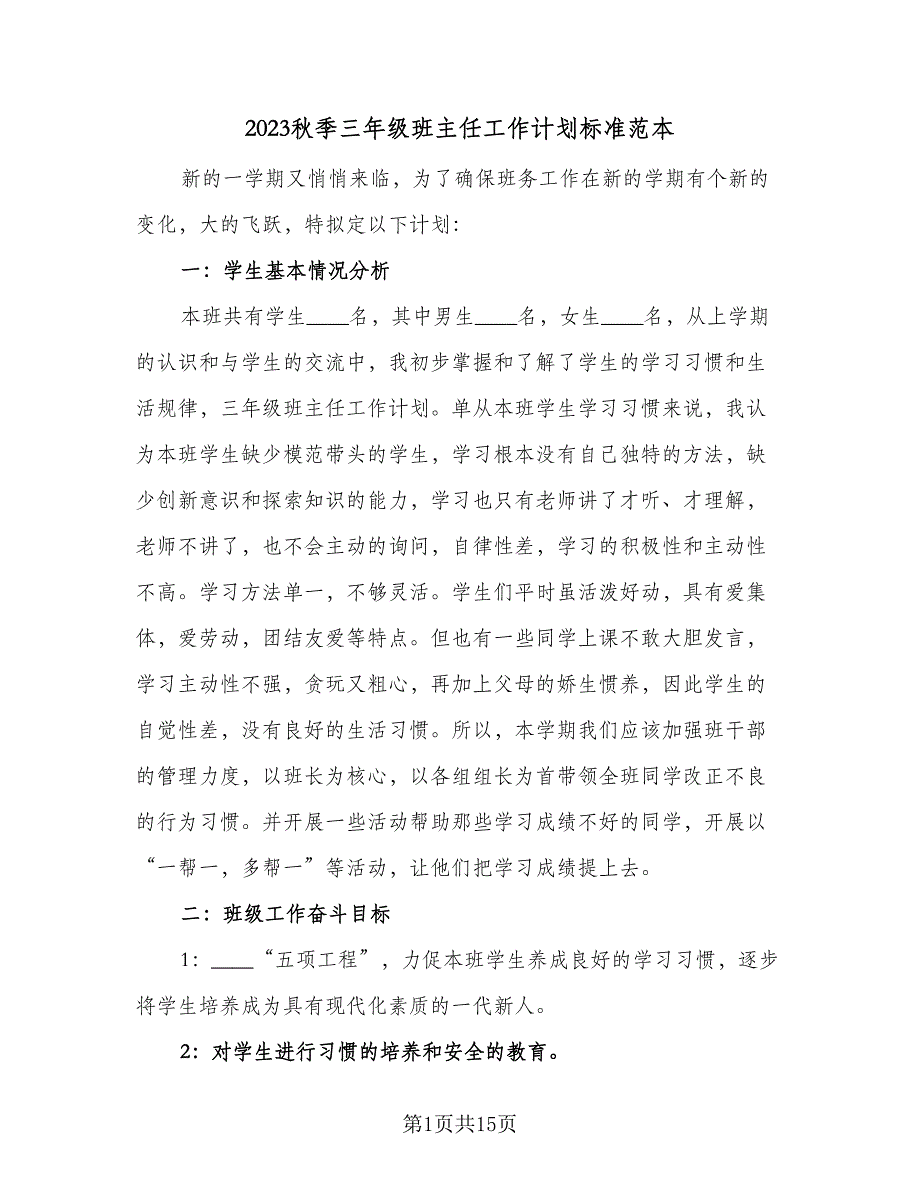 2023秋季三年级班主任工作计划标准范本

新的一学期又悄悄来临，为了确保班务工作在新的学期有个新的变化，大的飞跃，特拟定以下计划：

一：学生基本情况分析

本班共有学生____名，其中男生____名，女生____名，从上学期的认识和与学生的交流中，我初步掌握和了解了学生的学习习惯和生活规律，三年级班主任工作计划。单从本班学生学习习惯来说，我认为本班学生缺少模范带头的学生，学习根本没有自己独特的方法，缺少创新意识和探索知识的能力，学习也只有老师讲了才听、才理解，老师不讲了，也不会主动的询问，自律性差，学习的积极性和主动性不高。学习方法单一，不够灵活。学生们平时虽活泼好动，具有爱集体，爱劳动，团结友爱等特点。但也有一些同学上课不敢大胆发言，学习主动性不强，贪玩又粗心，再加上父母的娇生惯养，因此学生的自觉性差，没有良好的生活习惯。所以，本学期我们应该加强班干部的管理力度，以班长为核心，以各组组长为首带领全班同学改正不良的行为习惯。并开展一些活动帮助那些学习成绩不好的同学，开展以“一帮一，多帮一”等活动，让他们把学习成绩提上去。

二：班级工作奋斗目标

1：____“五项工程”，力促本班学生养成良好的学习习惯，逐步将学生培养成为具有现代化素质的一代新人。

2：对学生进行习惯的培养和安全的教育。

第1页共15页